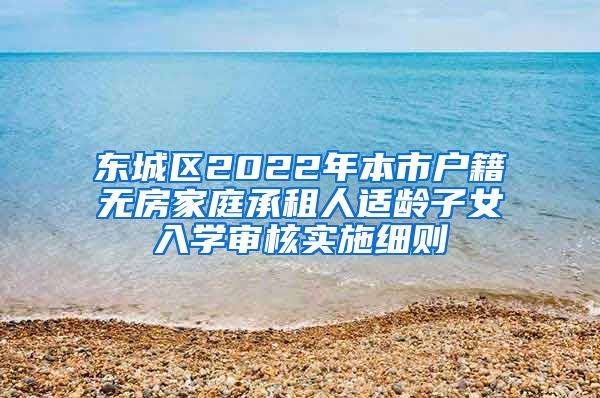 东城区2022年本市户籍无房家庭承租人适龄子女入学审核实施细则